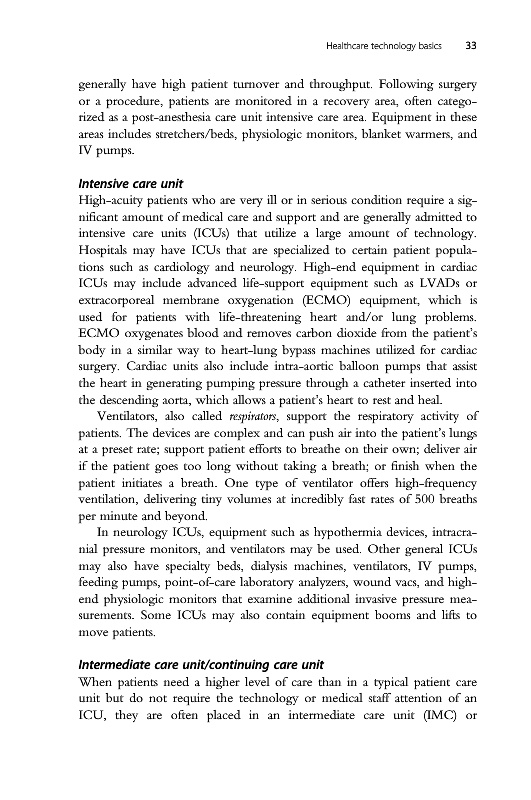 Healthcare technology basics 33

generally have high patient turnover and throughput. Following surgery or a procedure, patients are monitored in a recovery area, often categorized as a post-anesthesia care unit intensive care area. Equipment in these areas includes stretchers/beds, physiologic monitors, blanket warmers, and IV pumps.

Intensive care unit

High-acuity patients who are very ill or in serious condition require a significant amount of medical care and support and are generally admitted to intensive care units (ICUs) that utilize a large amount of technology. Hospitals may have ICUs that are specialized to certain patient populations such as cardiology and neurology. High-end equipment in cardiac ICUs may include advanced life-support equipment such as LVADs or extracorporeal membrane oxygenation (ECMO) equipment, which is used for patients with life-threatening heart and/or lung problems. ECMO oxygenates blood and removes carbon dioxide from the patient's body in a similar way to heart-lung bypass machines utilized for cardiac surgery. Cardiac units also include intra-aortic balloon pumps that assist the heart in generating pumping pressure through a catheter inserted into the descending aorta, which allows a patient's heart to rest and heal.

Ventilators, also called respirators, support the respiratory activity of patients. The devices are complex and can push air into the patient's lungs at a preset rate; support patient efforts to breathe on their own; deliver air if the patient goes too long without taking a breath; or finish when the patient initiates a breath. One type of ventilator offers high-frequency ventilation, delivering tiny volumes at incredibly fast rates of 500 breaths per minute and beyond.

In neurology ICUs, equipment such as hypothermia devices, intracranial pressure monitors, and ventilators may be used. Other general ICUs may also have specialty beds, dialysis machines, ventilators, IV pumps, feeding pumps, point-of-care laboratory analyzers, wound vacs, and high-end physiologic monitors that examine additional invasive pressure measurements. Some ICUs may also contain equipment booms and lifts to move patients.

Intermediate care unit/continuing care unit

When patients need a higher level of care than in a typical patient care unit but do not require the technology or medical staff attention of an ICU, they are often placed in an intermediate care unit (IMC) or